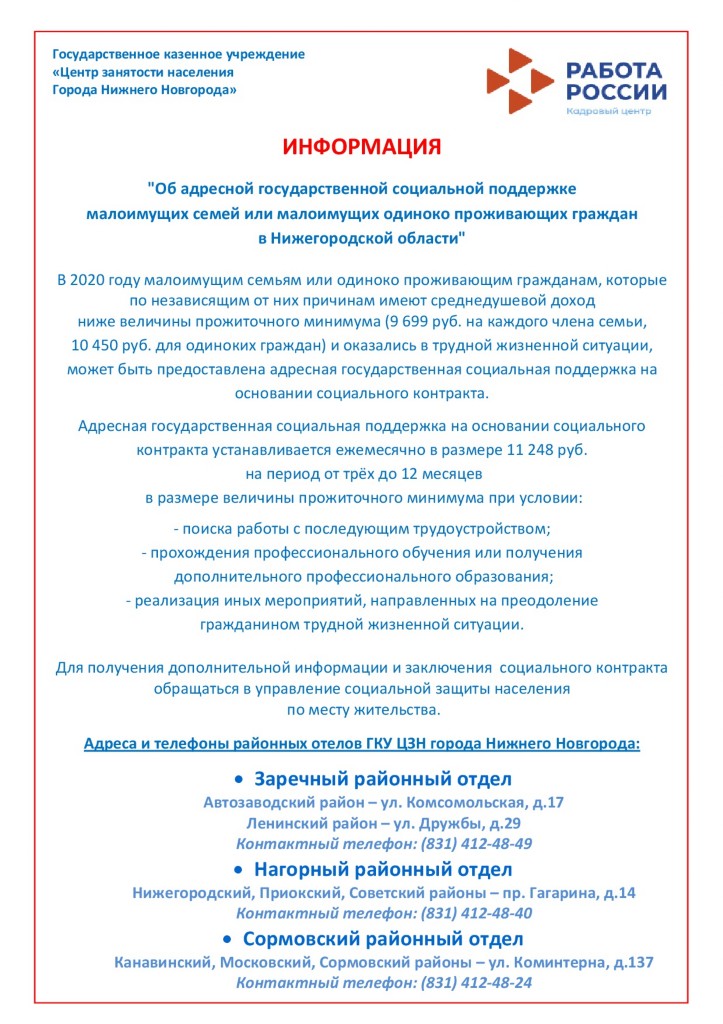 Государственное казенное учреждение
«Центр занятости населения
Города Нижнего Новгорода»

РАБОТА РОССИИ
Кадровый центр

ИНФОРМАЦИЯ

"Об адресной государственной социальной поддержке малоимущих семей или малоимущих одиноко проживающих граждан в Нижегородской области"

В 2020 году малоимущим семьям или одиноко проживающим гражданам, которые по независящим от них причинам имеют среднедушевой доход ниже величины прожиточного минимума (9 699 руб. на каждого члена семьи, 10 450 руб. для одиноких граждан) и оказались в трудной жизненной ситуации, может быть предоставлена адресная государственная социальная поддержка на основании социального контракта.

Адресная государственная социальная поддержка на основании социального контракта устанавливается ежемесячно в размере 11 248 руб. на период от трёх до 12 месяцев в размере величины прожиточного минимума при условии:

- поиска работы с последующим трудоустройством;
- прохождения профессионального обучения или получения дополнительного профессионального образования;
- реализация иных мероприятий, направленных на преодоление гражданином трудной жизненной ситуации.

Для получения дополнительной информации и заключения социального контракта обращаться в управление социальной защиты населения по месту жительства.

Адреса и телефоны районных отелов ГКУ ЦЗН города Нижнего Новгорода:

• Заречный районный отдел
Автозаводский район – ул. Комсомольская, д.17
Ленинский район – ул. Дружбы, д.29
Контактный телефон: (831) 412-48-49

• Нагорный районный отдел
Нижегородский, Приокский, Советский районы – пр. Гагарина, д.14
Контактный телефон: (831) 412-48-40

• Сормовский районный отдел
Канавинский, Московский, Сормовский районы – ул. Коминтерна, д.137
Контактный телефон: (831) 412-48-24